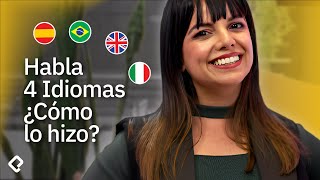 Habla
4 Idiomas
¿Cómo
lo hizo?